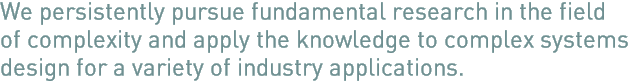 We persistently pursue fundamental research in the field of complexity and apply the knowledge to complex systems design for a variety of industry applications.